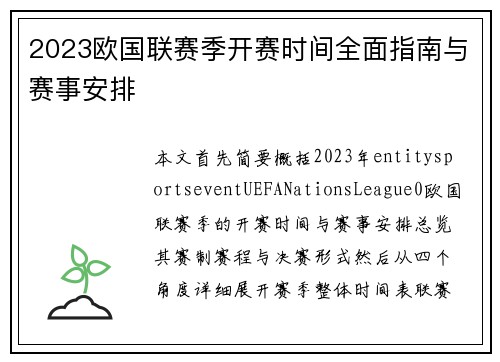 2023欧国联赛季开赛时间全面指南与赛事安排

本文首先简要概括2023年entitysportseventUEFANationsLeague0欧国联赛季的开赛时间与赛事安排总览其赛制赛程与决赛形式然后从四个角度详细展开赛季整体时间表联赛